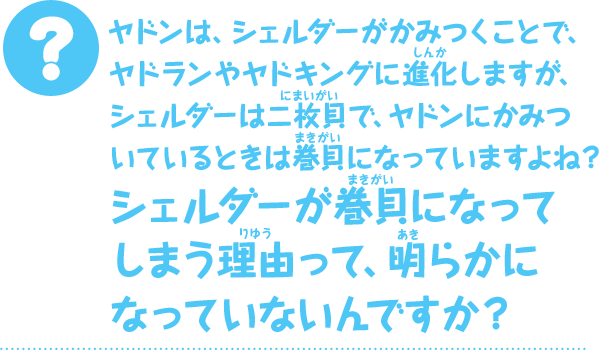 ?

ヤドンは、シェルダーがかみつくことで、ヤドランやヤドキングに進化(しんか)しますが、シェルダーは二枚貝(にまいがい)で、ヤドンにかみついているときは巻貝(まきがい)になっていますよね?

シェルダーが巻貝(まきがい)になってしまう理由(りゆう)って、明(あき)らかになっていないんですか?